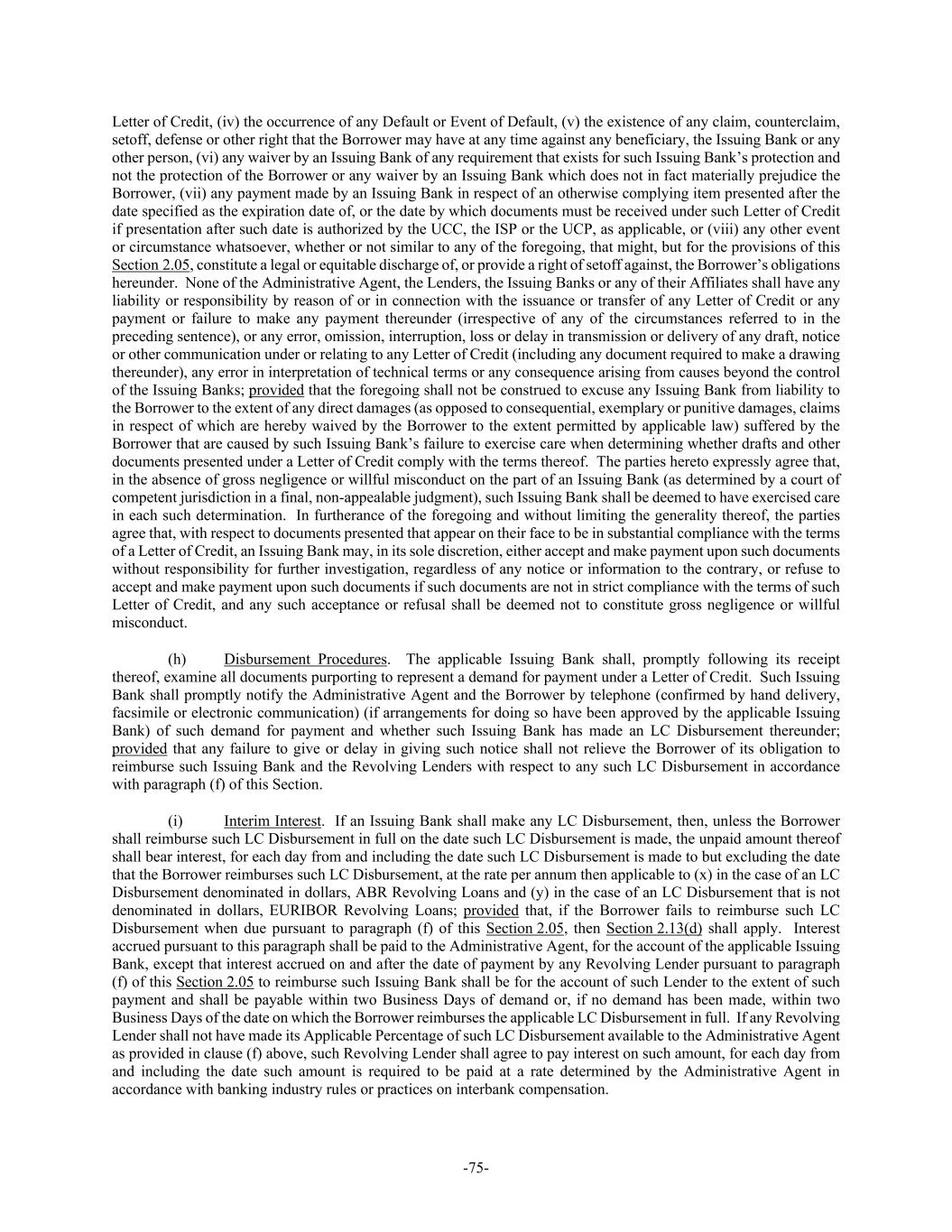 Letter of Credit, (iv) the occurrence of any Default or Event of Default, (v) the existence of any claim, counterclaim, setoff, defense or other right that the Borrower may have at any time against any beneficiary, the Issuing Bank or any other person, (vi) any waiver by an Issuing Bank of any requirement that exists for such Issuing Bank's protection and not the protection of the Borrower or any waiver by an Issuing Bank which does not in fact materially prejudice the Borrower, (vii) any payment made by an Issuing Bank in respect of an otherwise complying item presented after the date specified as the expiration date of, or the date by which documents must be received under such Letter of Credit if presentation after such date is authorized by the UCC, the ISP or the UCP, as applicable, or (viii) any other event or circumstance whatsoever, whether or not similar to any of the foregoing, that might, but for the provisions of this Section 2.05, constitute a legal or equitable discharge of, or provide a right of setoff against, the Borrower's obligations hereunder. None of the Administrative Agent, the Lenders, the Issuing Banks or any of their Affiliates shall have any liability or responsibility by reason of or in connection with the issuance or transfer of any Letter of Credit or any payment or failure to make any payment thereunder (irrespective of any of the circumstances referred to in the preceding sentence), or any error, omission, interruption, loss or delay in transmission or delivery of any draft, notice or other communication under or relating to any Letter of Credit (including any document required to make a drawing thereunder), any error in interpretation of technical terms or any consequence arising from causes beyond the control of the Issuing Banks; provided that the foregoing shall not be construed to excuse any Issuing Bank from liability to the Borrower to the extent of any direct damages (as opposed to consequential, exemplary or punitive damages, claims in respect of which are hereby waived by the Borrower to the extent permitted by applicable law) suffered by the Borrower that are caused by such Issuing Bank's failure to exercise care when determining whether drafts and other documents presented under a Letter of Credit comply with the terms thereof. The parties hereto expressly agree that, in the absence of gross negligence or willful misconduct on the part of an Issuing Bank (as determined by a court of competent jurisdiction in a final, non-appealable judgment), such Issuing Bank shall be deemed to have exercised care in each such determination. In furtherance of the foregoing and without limiting the generality thereof, the parties agree that, with respect to documents presented that appear on their face to be in substantial compliance with the terms of a Letter of Credit, an Issuing Bank may, in its sole discretion, either accept and make payment upon such documents without responsibility for further investigation, regardless of any notice or information to the contrary, or refuse to accept and make payment upon such documents if such documents are not in strict compliance with the terms of such Letter of Credit, and any such acceptance or refusal shall be deemed not to constitute gross negligence or willful misconduct.

(h) Disbursement Procedures. The applicable Issuing Bank shall, promptly following its receipt thereof, examine all documents purporting to represent a demand for payment under a Letter of Credit. Such Issuing Bank shall promptly notify the Administrative Agent and the Borrower by telephone (confirmed by hand delivery, facsimile or electronic communication) (if arrangements for doing so have been approved by the applicable Issuing Bank) of such demand for payment and whether such Issuing Bank has made an LC Disbursement thereunder; provided that any failure to give or delay in giving such notice shall not relieve the Borrower of its obligation to reimburse such Issuing Bank and the Revolving Lenders with respect to any such LC Disbursement in accordance with paragraph (f) of this Section.

(i) Interim Interest. If an Issuing Bank shall make any LC Disbursement, then, unless the Borrower shall reimburse such LC Disbursement in full on the date such LC Disbursement is made, the unpaid amount thereof shall bear interest, for each day from and including the date such LC Disbursement is made to but excluding the date that the Borrower reimburses such LC Disbursement, at the rate per annum then applicable to (x) in the case of an LC Disbursement denominated in dollars, ABR Revolving Loans and (y) in the case of an LC Disbursement that is not denominated in dollars, EURIBOR Revolving Loans; provided that, if the Borrower fails to reimburse such LC Disbursement when due pursuant to paragraph (f) of this Section 2.05, then Section 2.13(d) shall apply. Interest accrued pursuant to this paragraph shall be paid to the Administrative Agent, for the account of the applicable Issuing Bank, except that interest accrued on and after the date of payment by any Revolving Lender pursuant to paragraph (f) of this Section 2.05 to reimburse such Issuing Bank shall be for the account of such Lender to the extent of such payment and shall be payable within two Business Days of demand or, if no demand has been made, within two Business Days of the date on which the Borrower reimburses the applicable LC Disbursement in full. If any Revolving Lender shall not have made its Applicable Percentage of such LC Disbursement available to the Administrative Agent as provided in clause (f) above, such Revolving Lender shall agree to pay interest on such amount, for each day from and including the date such amount is required to be paid at a rate determined by the Administrative Agent in accordance with banking industry rules or practices on interbank compensation.

-75-